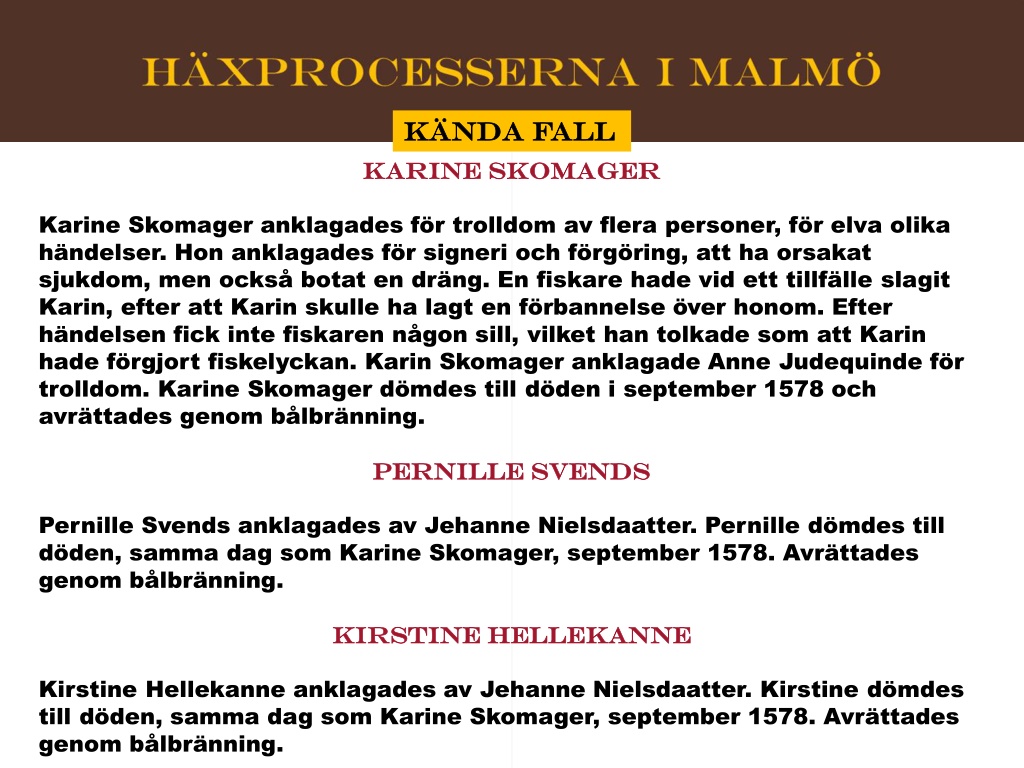 HÄXPROCESSERNA I MALMÖ

KÄNDA FALL

KARINE SKOMAGER

Karine Skomager anklagades för trolldom av flera personer, för elva olika händelser. Hon anklagades för signeri och förgöring, att ha orsakat sjukdom, men också botat en dräng. En fiskare hade vid ett tillfälle slagit Karin, efter att Karin skulle ha lagt en förbannelse över honom. Efter händelsen fick inte fiskaren någon sill, vilket han tolkade som att Karin hade förgjort fiskelyckan. Karin Skomager anklagade Anne Judequinde för trolldom. Karine Skomager dömdes till döden i september 1578 och avrättades genom bålbränning.

PERNILLE SVENDS

Pernille Svends anklagades av Jehanne Nielsdaatter. Pernille dömdes till döden, samma dag som Karine Skomager, september 1578. Avrättades genom bålbränning.

KIRSTINE HELLEKANNE

Kirstine Hellekanne anklagades av Jehanne Nielsdaatter. Kirstine dömdes till döden, samma dag som Karine Skomager, september 1578. Avrättades genom bålbränning.